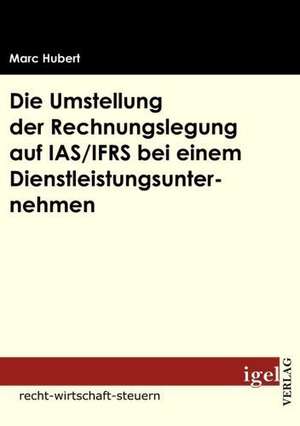 Marc Hubert

Die Umstellung der Rechnungslegung auf IAS/IFRS bei einem Dienstleistungsunternehmen

igel VERLAG

recht-wirtschaft-steuern